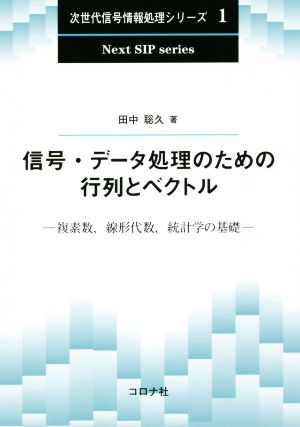 次世代信号情報処理シリーズ 1

Next SIP series

田中 聡久 著

信号・データ処理のための行列とベクトル

―複素数，線形代数，統計学の基礎―

コロナ社